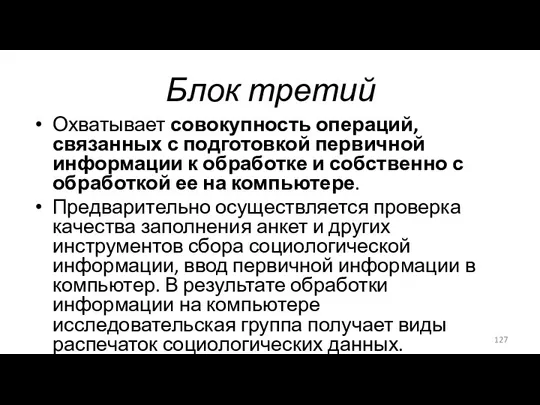 Блок третий

• Охватывает совокупность операций, связанных с подготовкой первичной информации к обработке и собственно с обработкой ее на компьютере.

• Предварительно осуществляется проверка качества заполнения анкет и других инструментов сбора социологической информации, ввод первичной информации в компьютер. В результате обработки информации на компьютере исследовательская группа получает виды распечаток социологических данных.

127